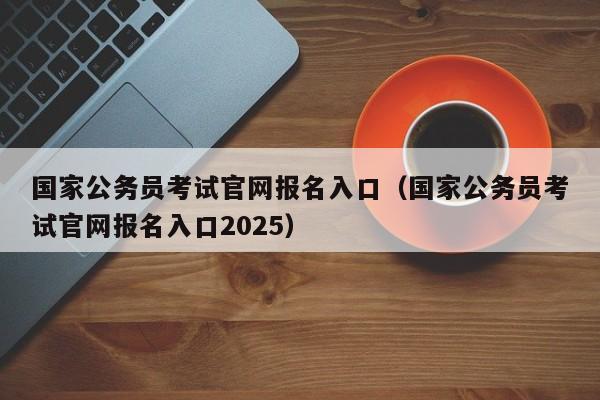 国家公务员考试官网报名入口（国家公务员考试官网报名入口2025）